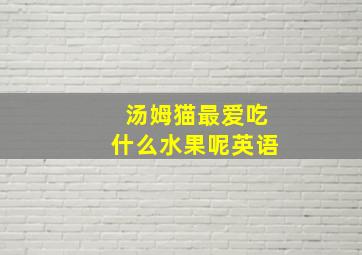 汤姆猫最爱吃
什么水果呢英语